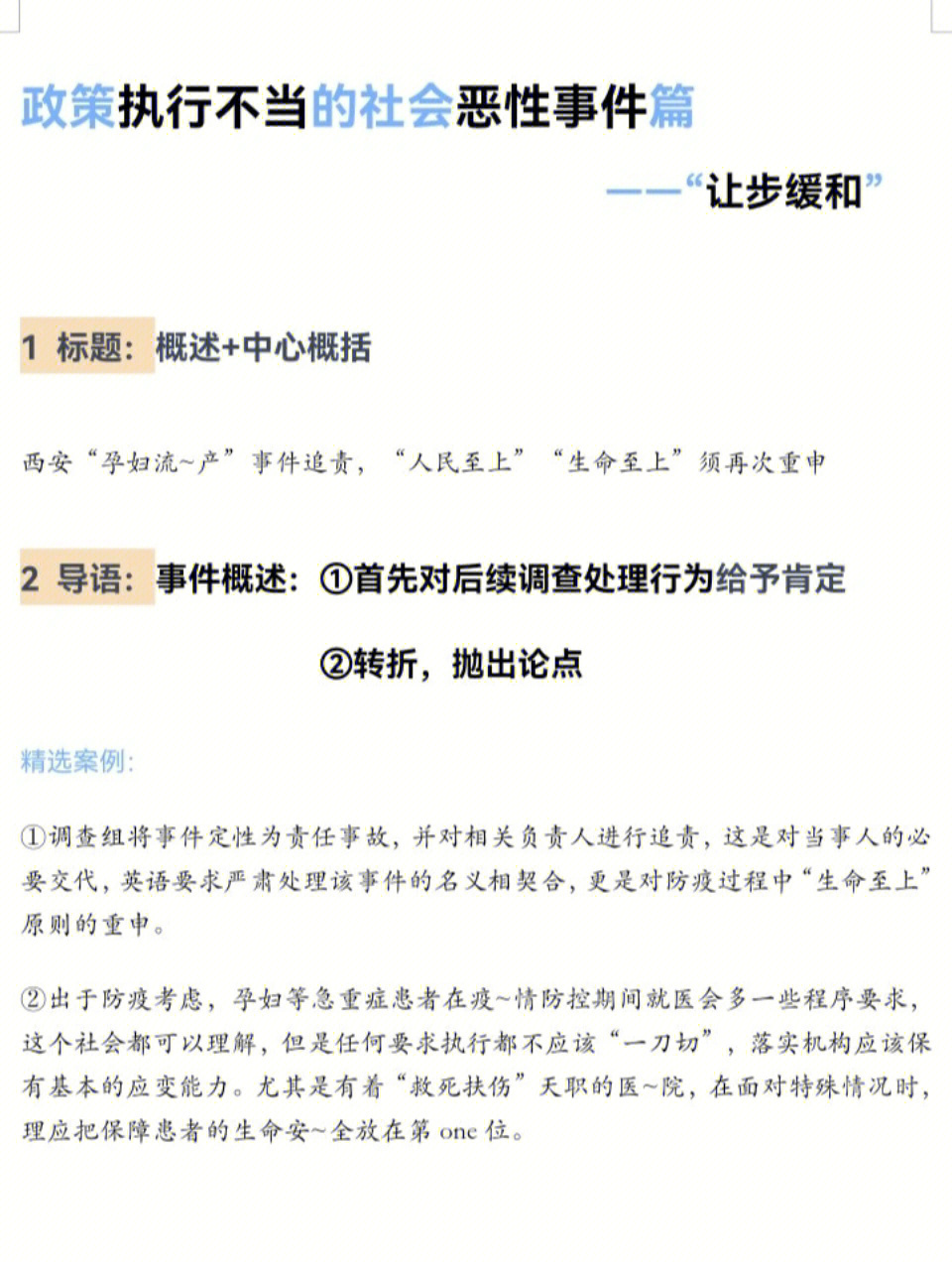 政策执行不当的社会恶性事件篇

——“让步缓和”

1 标题：概述+中心概括

西安“孕妇流~产”事件追责，“人民至上”“生命至上”须再次重申

2 导语：事件概述：①首先对后续调查处理行为给予肯定

②转折，抛出论点

精选案例：

①调查组将事件定性为责任事故，并对相关负责人进行追责，这是对当事人的必要交代，英语要求严肃处理该事件的名义相契合，更是对防疫过程中“生命至上”原则的重申。

②出于防疫考虑，孕妇等急重症患者在疫~情防控期间就医会多一些程序要求，这个社会都可以理解，但是任何要求执行都不应该“一刀切”，落实机构应该保有基本的应变能力。尤其是有着“救死扶伤”天职的医~院，在面对特殊情况时，理应把保障患者的生命安~全放在第 one 位。